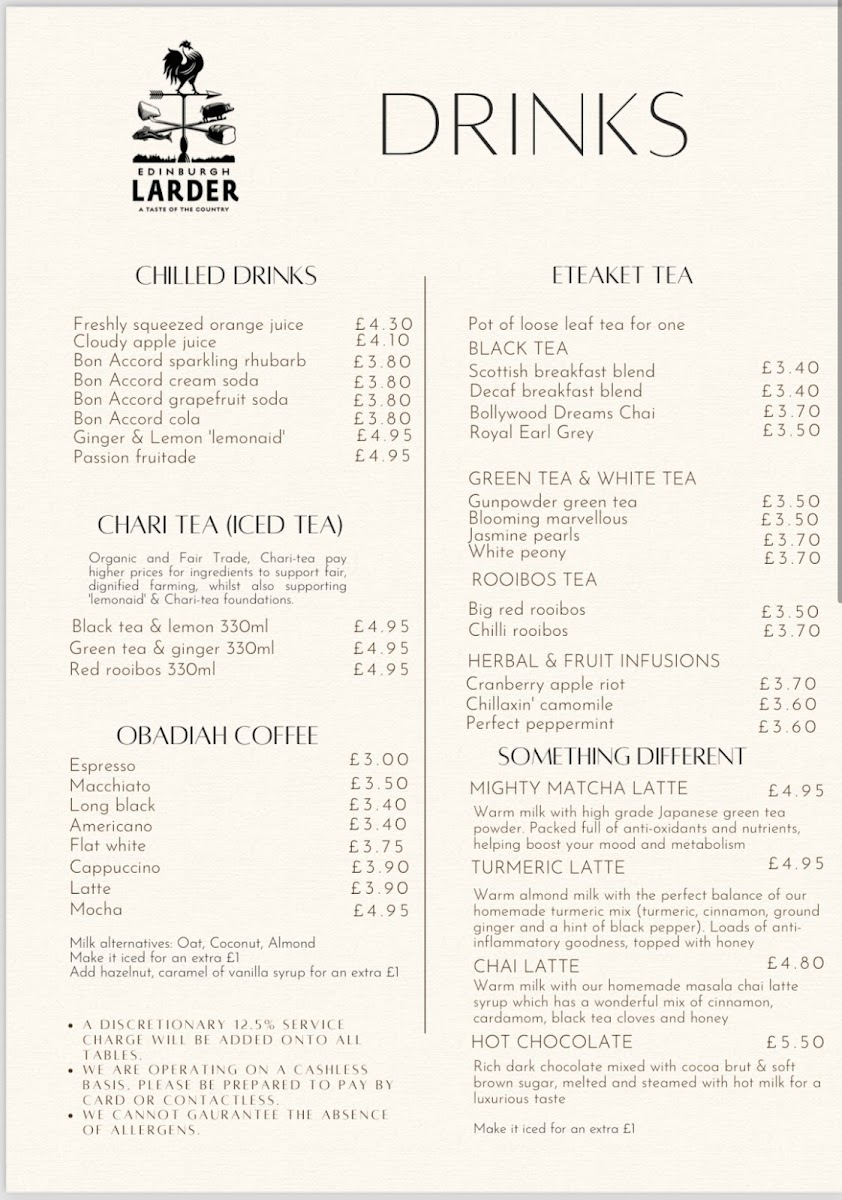 EDINBURGH
LARDER
A TASTE OF THE COUNTRY

DRINKS

CHILLED DRINKS

Freshly squeezed orange juice £4.30
Cloudy apple juice £4.10
Bon Accord sparkling rhubarb £3.80
Bon Accord cream soda £3.80
Bon Accord grapefruit soda £3.80
Bon Accord cola £3.80
Ginger & Lemon 'lemonaid' £4.95
Passion fruitade £4.95

CHARI TEA (ICED TEA)

Organic and Fair Trade, Chari-tea pay higher prices for ingredients to support fair, dignified farming, whilst also supporting 'lemonaid' & Chari-tea foundations.

Black tea & lemon 330ml £4.95
Green tea & ginger 330ml £4.95
Red rooibos 330ml £4.95

OBADIAH COFFEE

Espresso £3.00
Macchiato £3.50
Long black £3.40
Americano £3.40
Flat white £3.75
Cappuccino £3.90
Latte £3.90
Mocha £4.95

Milk alternatives: Oat, Coconut, Almond
Make it iced for an extra £1
Add hazelnut, caramel of vanilla syrup for an extra £1

• A DISCRETIONARY 12.5% SERVICE CHARGE WILL BE ADDED ONTO ALL TABLES.
• WE ARE OPERATING ON A CASHLESS BASIS. PLEASE BE PREPARED TO PAY BY CARD OR CONTACTLESS.
• WE CANNOT GAURANTEE THE ABSENCE OF ALLERGENS.

ETEAKET TEA

Pot of loose leaf tea for one
BLACK TEA
Scottish breakfast blend £3.40
Decaf breakfast blend £3.40
Bollywood Dreams Chai £3.70
Royal Earl Grey £3.50

GREEN TEA & WHITE TEA
Gunpowder green tea £3.50
Blooming marvellous £3.50
Jasmine pearls £3.70
White peony £3.70

ROOIBOS TEA
Big red rooibos £3.50
Chilli rooibos £3.70

HERBAL & FRUIT INFUSIONS
Cranberry apple riot £3.70
Chillaxin' camomile £3.60
Perfect peppermint £3.60

SOMETHING DIFFERENT

MIGHTY MATCHA LATTE £4.95
Warm milk with high grade Japanese green tea powder. Packed full of anti-oxidants and nutrients, helping boost your mood and metabolism

TURMERIC LATTE £4.95
Warm almond milk with the perfect balance of our homemade turmeric mix (turmeric, cinnamon, ground ginger and a hint of black pepper). Loads of anti-inflammatory goodness, topped with honey

CHAI LATTE £4.80
Warm milk with our homemade masala chai latte syrup which has a wonderful mix of cinnamon, cardamom, black tea cloves and honey

HOT CHOCOLATE £5.50
Rich dark chocolate mixed with cocoa brut & soft brown sugar, melted and steamed with hot milk for a luxurious taste

Make it iced for an extra £1